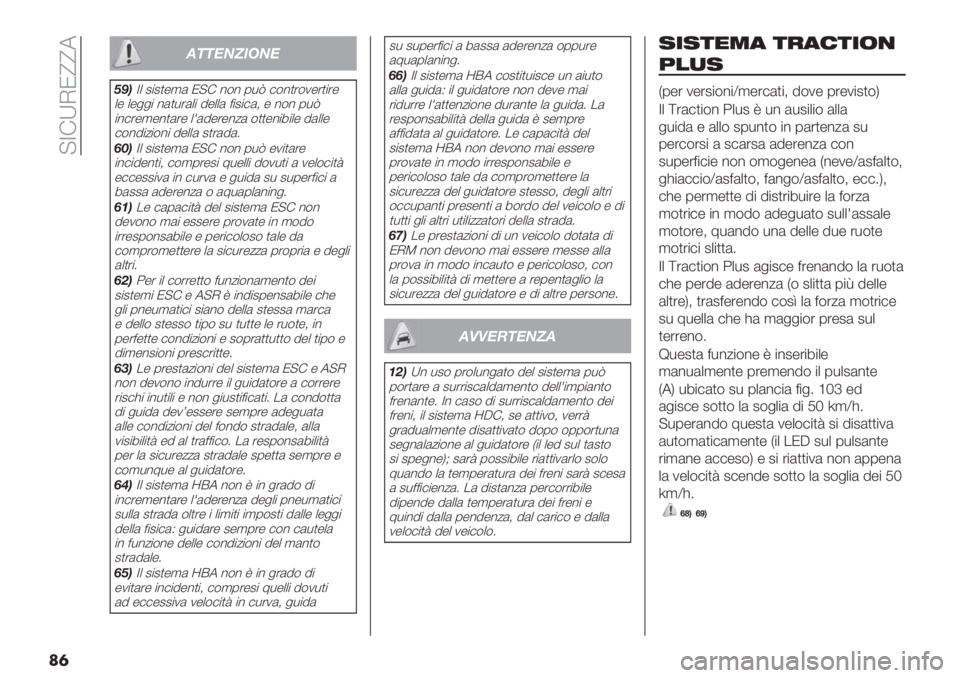 SICUREZZA

ATTENZIONE

59) Il sistema ESC non può controvertire le leggi naturali della fisica, e non può incrementare l'aderenza ottenibile dalle condizioni della strada.
60) Il sistema ESC non può evitare incidenti, compresi quelli dovuti a velocità eccessiva in curva e guida su superfici a bassa aderenza o aquaplaning.
61) Le capacità del sistema ESC non devono mai essere provate in modo irresponsabile e pericoloso tale da compromettere la sicurezza propria e degli altri.
62) Per il corretto funzionamento dei sistemi ESC e ASR è indispensabile che gli pneumatici siano della stessa marca e dello stesso tipo su tutte le ruote, in perfette condizioni e soprattutto del tipo e dimensioni prescritte.
63) Le prestazioni del sistema ESC e ASR non devono indurre il guidatore a correre rischi inutili e non giustificati. La condotta di guida dev'essere sempre adeguata alle condizioni del fondo stradale, alla visibilità ed al traffico. La responsabilità per la sicurezza stradale spetta sempre e comunque al guidatore.
64) Il sistema HBA non è in grado di incrementare l'aderenza degli pneumatici sulla strada oltre i limiti imposti dalle leggi della fisica: guidare sempre con cautela in funzione delle condizioni del manto stradale.
65) Il sistema HBA non è in grado di evitare incidenti, compresi quelli dovuti ad eccessiva velocità in curva, guida su superfici a bassa aderenza oppure aquaplaning.
66) Il sistema HBA costituisce un aiuto alla guida: il guidatore non deve mai ridurre l'attenzione durante la guida. La responsabilità della guida è sempre affidata al guidatore. Le capacità del sistema HBA non devono mai essere provate in modo irresponsabile e pericoloso tale da compromettere la sicurezza del guidatore stesso, degli altri occupanti presenti a bordo del veicolo e di tutti gli altri utilizzatori della strada.
67) Le prestazioni di un veicolo dotata di ERM non devono mai essere messe alla prova in modo incauto e pericoloso, con la possibilità di mettere a repentaglio la sicurezza del guidatore e di altre persone.

AVVERTENZA

12) Un uso prolungato del sistema può portare a surriscaldamento dell'impianto frenante. In caso di surriscaldamento dei freni, il sistema HDC, se attivo, verrà gradualmente disattivato dopo opportuna segnalazione al guidatore (il led sul tasto si spegne); sarà possibile riattivarlo solo quando la temperatura dei freni sarà scesa a sufficienza. La distanza percorribile dipende dalla temperatura dei freni e quindi dalla pendenza, dal carico e dalla velocità del veicolo.

SISTEMA TRACTION PLUS

(per versioni/mercati, dove previsto)
Il Traction Plus è un ausilio alla guida e allo spunto in partenza su percorsi a scarsa aderenza con superficie non omogenea (neve/asfalto, ghiaccio/asfalto, fango/asfalto, ecc.), che permette di distribuire la forza motrice in modo adeguato sull'assale motore, quando una delle due ruote motrici slitta.
Il Traction Plus agisce frenando la ruota che perde aderenza (o slitta più delle altre), trasferendo così la forza motrice su quella che ha maggior presa sul terreno.
Questa funzione è inseribile manualmente premendo il pulsante (A) ubicato su plancia fig. 103 ed agisce sotto la soglia di 50 km/h. Superando questa velocità si disattiva automaticamente (il LED sul pulsante rimane acceso) e si riattiva non appena la velocità scende sotto la soglia dei 50 km/h.
68) 69)

86

carmanualsonline.info